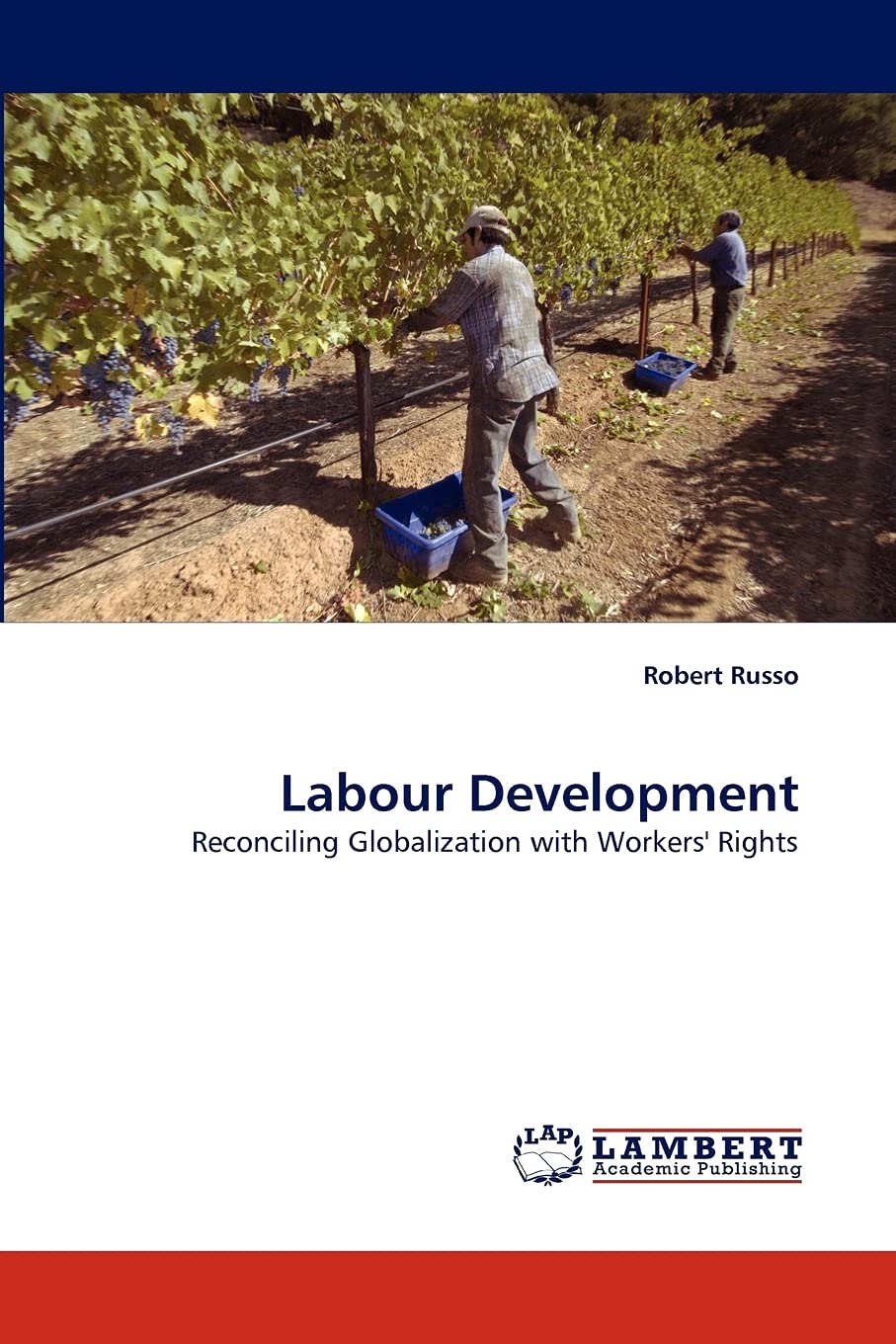 Robert Russo

Labour Development

Reconciling Globalization with Workers' Rights

LAP LAMBERT Academic Publishing